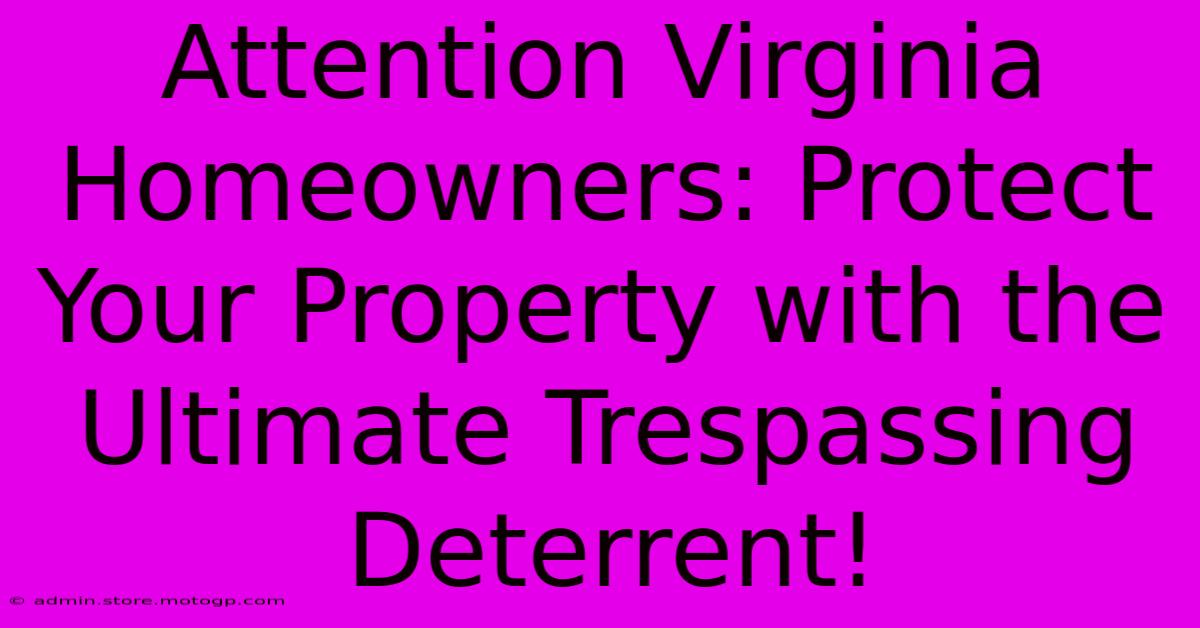 Attention Virginia Homeowners: Protect Your Property with the Ultimate Trespassing Deterrent!

© admin.store.motogp.com